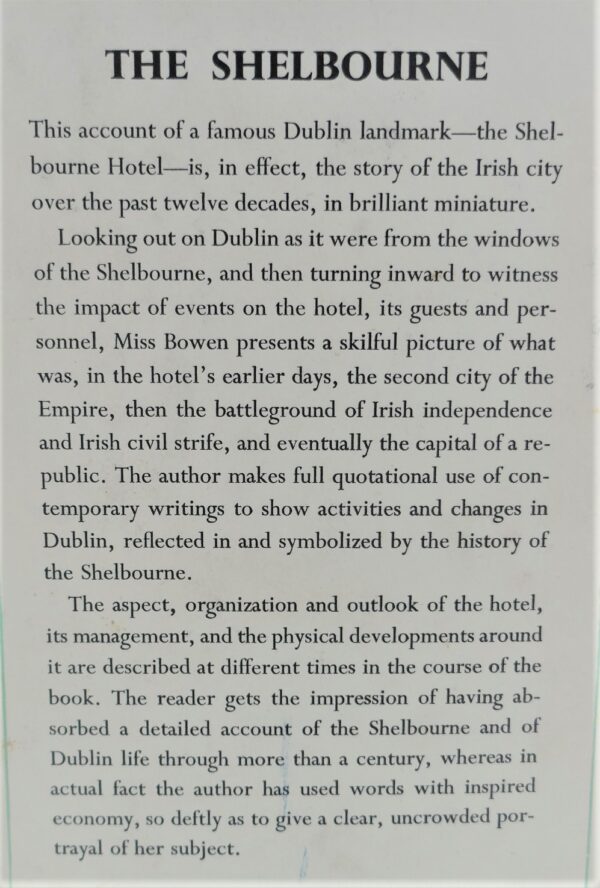 THE SHELBOURNE

This account of a famous Dublin landmark—the Shelbourne Hotel—is, in effect, the story of the Irish city over the past twelve decades, in brilliant miniature.

Looking out on Dublin as it were from the windows of the Shelbourne, and then turning inward to witness the impact of events on the hotel, its guests and personnel, Miss Bowen presents a skilful picture of what was, in the hotel's earlier days, the second city of the Empire, then the battleground of Irish independence and Irish civil strife, and eventually the capital of a republic. The author makes full quotational use of contemporary writings to show activities and changes in Dublin, reflected in and symbolized by the history of the Shelbourne.

The aspect, organization and outlook of the hotel, its management, and the physical developments around it are described at different times in the course of the book. The reader gets the impression of having absorbed a detailed account of the Shelbourne and of Dublin life through more than a century, whereas in actual fact the author has used words with inspired economy, so deftly as to give a clear, uncrowded portrayal of her subject.